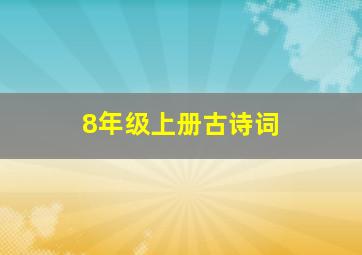 8年级上册古诗词